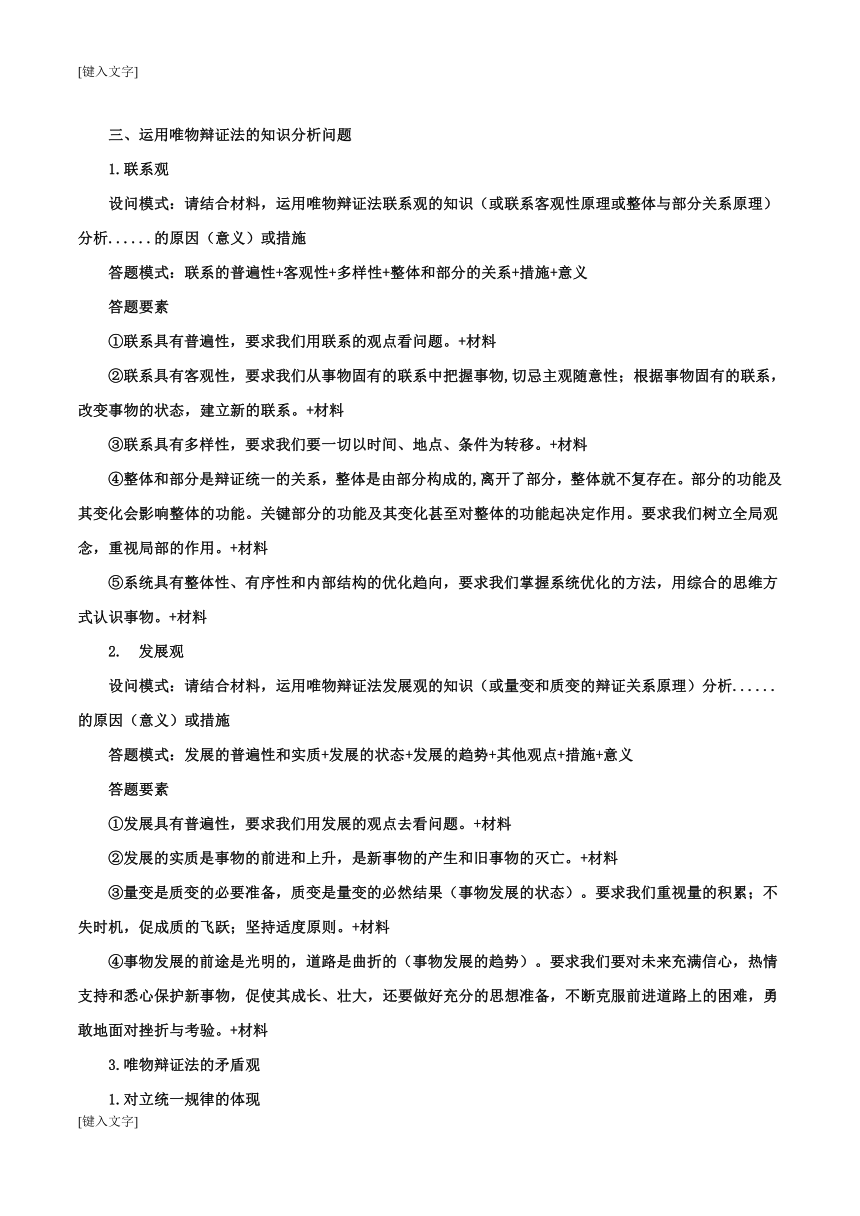 [键入文字]

三、运用唯物辩证法的知识分析问题

1.联系观

设问模式：请结合材料，运用唯物辩证法联系观的知识（或联系客观性原理或整体与部分关系原理）分析......的原因（意义）或措施

答题模式：联系的普遍性+客观性+多样性+整体和部分的关系+措施+意义

答题要素

①联系具有普遍性，要求我们用联系的观点看问题。+材料

②联系具有客观性，要求我们从事物固有的联系中把握事物,切忌主观随意性；根据事物固有的联系，改变事物的状态，建立新的联系。+材料

③联系具有多样性，要求我们要一切以时间、地点、条件为转移。+材料

④整体和部分是辩证统一的关系，整体是由部分构成的,离开了部分，整体就不复存在。部分的功能及其变化会影响整体的功能。关键部分的功能及其变化甚至对整体的功能起决定作用。要求我们树立全局观念，重视局部的作用。+材料

⑤系统具有整体性、有序性和内部结构的优化趋向，要求我们掌握系统优化的方法，用综合的思维方式认识事物。+材料

2. 发展观

设问模式：请结合材料，运用唯物辩证法发展观的知识（或量变和质变的辩证关系原理）分析......的原因（意义）或措施

答题模式：发展的普遍性和实质+发展的状态+发展的趋势+其他观点+措施+意义

答题要素

①发展具有普遍性，要求我们用发展的观点去看问题。+材料

②发展的实质是事物的前进和上升，是新事物的产生和旧事物的灭亡。+材料

③量变是质变的必要准备，质变是量变的必然结果（事物发展的状态）。要求我们重视量的积累；不失时机，促成质的飞跃；坚持适度原则。+材料

④事物发展的前途是光明的，道路是曲折的（事物发展的趋势）。要求我们要对未来充满信心，热情支持和悉心保护新事物，促使其成长、壮大，还要做好充分的思想准备，不断克服前进道路上的困难，勇敢地面对挫折与考验。+材料

3.唯物辩证法的矛盾观

1.对立统一规律的体现
[键入文字]